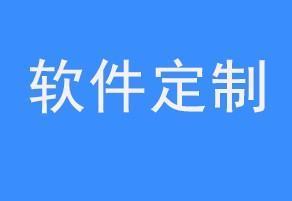 软件定制